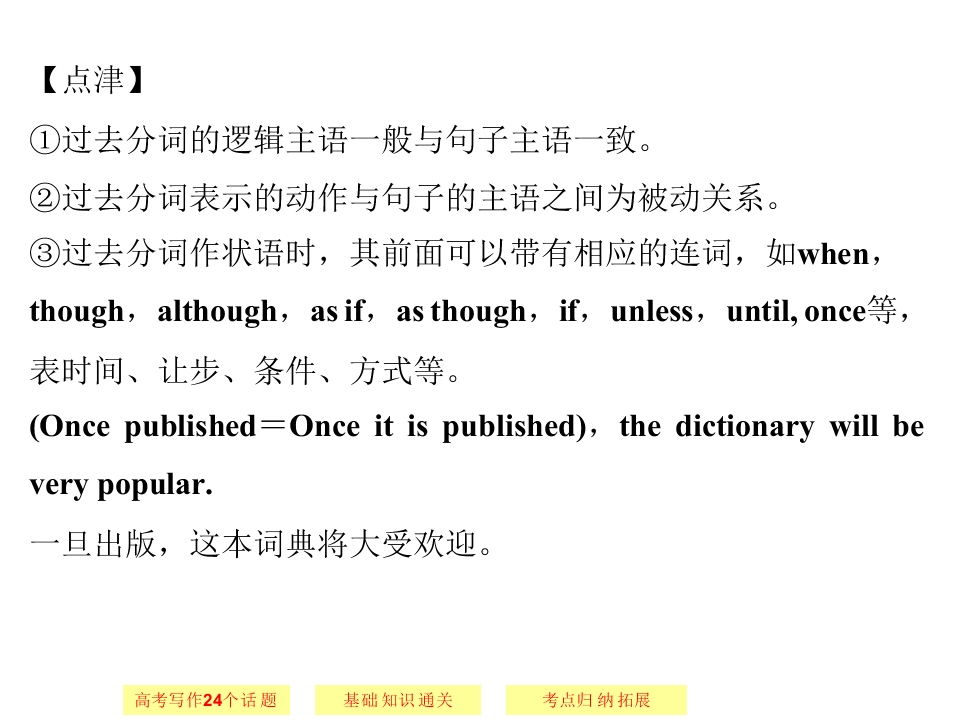 【点津】

①过去分词的逻辑主语一般与句子主语一致。

②过去分词表示的动作与句子的主语之间为被动关系。

③过去分词作状语时，其前面可以带有相应的连词，如when，though，although，as if，as though，if，unless，until, once等，表时间、让步、条件、方式等。

(Once published＝Once it is published)，the dictionary will be very popular.

一旦出版，这本词典将大受欢迎。

高考写作24个话题

基础知识通关

考点归纳拓展